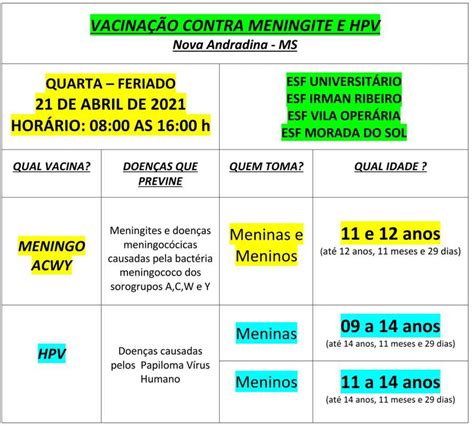 VACINAÇÃO CONTRA MENINGITE E HPV
Nova Andradina - MS

QUARTA – FERIADO
21 DE ABRIL DE 2021
HORÁRIO: 08:00 AS 16:00 h

ESF UNIVERSITÁRIO
ESF IRMAN RIBEIRO
ESF VILA OPERÁRIA
ESF MORADA DO SOL

| QUAL VACINA? | DOENÇAS QUE PREVINE | QUEM TOMA? | QUAL IDADE ? |
|---|---|---|---|
| MENINGO ACWY | Meningites e doenças meningocócicas causadas pela bactéria meningococo dos sorogrupos A,C,W e Y | Meninas e Meninos | 11 e 12 anos (até 12 anos, 11 meses e 29 dias) |
| HPV | Doenças causadas pelos Papiloma Vírus Humano | Meninas | 09 a 14 anos (até 14 anos, 11 meses e 29 dias) |
| | | Meninos | 11 a 14 anos (até 14 anos, 11 meses e 29 dias) |